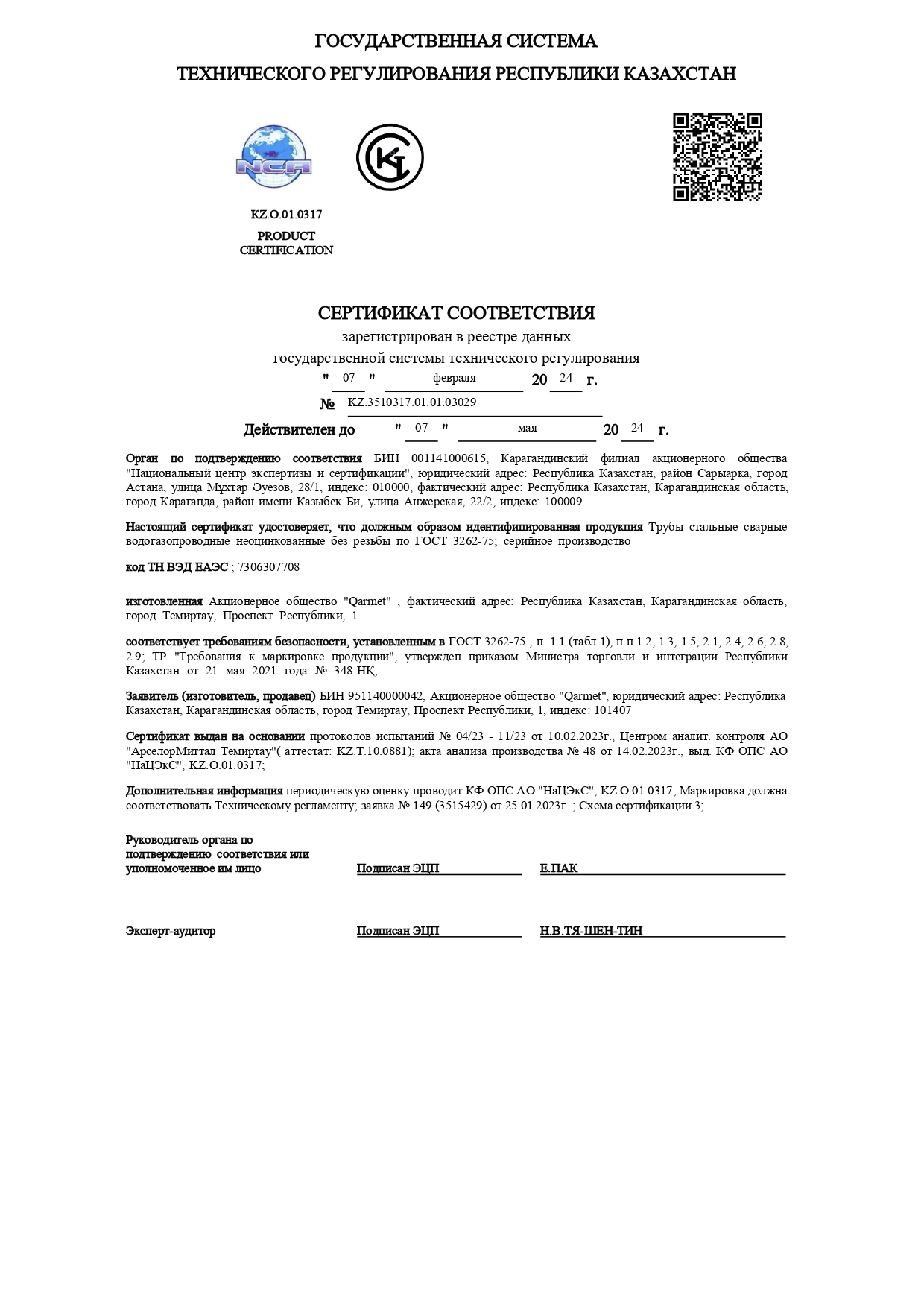 ГОСУДАРСТВЕННАЯ СИСТЕМА
ТЕХНИЧЕСКОГО РЕГУЛИРОВАНИЯ РЕСПУБЛИКИ КАЗАХСТАН

NCA

KZ.O.01.0317
PRODUCT
CERTIFICATION

СЕРТИФИКАТ СООТВЕТСТВИЯ
зарегистрирован в реестре данных
государственной системы технического регулирования
" 07 " февраля 20 24 г.
№ KZ.3510317.01.01.03029
Действителен до " 07 " мая 20 24 г.

Орган по подтверждению соответствия БИН 001141000615, Карагандинский филиал акционерного общества "Национальный центр экспертизы и сертификации", юридический адрес: Республика Казахстан, район Сарыарка, город Астана, улица Мұхтар Әуезов, 28/1, индекс: 010000, фактический адрес: Республика Казахстан, Карагандинская область, город Караганда, район имени Казыбек Би, улица Анжерская, 22/2, индекс: 100009

Настоящий сертификат удостоверяет, что должным образом идентифицированная продукция Трубы стальные сварные водогазопроводные неоцинкованные без резьбы по ГОСТ 3262-75; серийное производство

код ТН ВЭД ЕАЭС ; 7306307708

изготовленная Акционерное общество "Qarmet" , фактический адрес: Республика Казахстан, Карагандинская область, город Темиртау, Проспект Республики, 1

соответствует требованиям безопасности, установленным в ГОСТ 3262-75 , п .1.1 (табл.1), п.п.1.2, 1.3, 1.5, 2.1, 2.4, 2.6, 2.8, 2.9; ТР "Требования к маркировке продукции", утвержден приказом Министра торговли и интеграции Республики Казахстан от 21 мая 2021 года № 348-НҚ;

Заявитель (изготовитель, продавец) БИН 951140000042, Акционерное общество "Qarmet", юридический адрес: Республика Казахстан, Карагандинская область, город Темиртау, Проспект Республики, 1, индекс: 101407

Сертификат выдан на основании протоколов испытаний № 04/23 - 11/23 от 10.02.2023г., Центром аналит. контроля АО "АрселорМиттал Темиртау"( аттестат: KZ.T.10.0881); акта анализа производства № 48 от 14.02.2023г., выд. КФ ОПС АО "НаЦЭкС", KZ.O.01.0317;

Дополнительная информация периодическую оценку проводит КФ ОПС АО "НаЦЭкС", KZ.O.01.0317; Маркировка должна соответствовать Техническому регламенту; заявка № 149 (3515429) от 25.01.2023г. ; Схема сертификации 3;

Руководитель органа по подтверждению соответствия или уполномоченное им лицо Подписан ЭЦП Е.ПАК

Эксперт-аудитор Подписан ЭЦП Н.В.ТЯ-ШЕН-ТИН